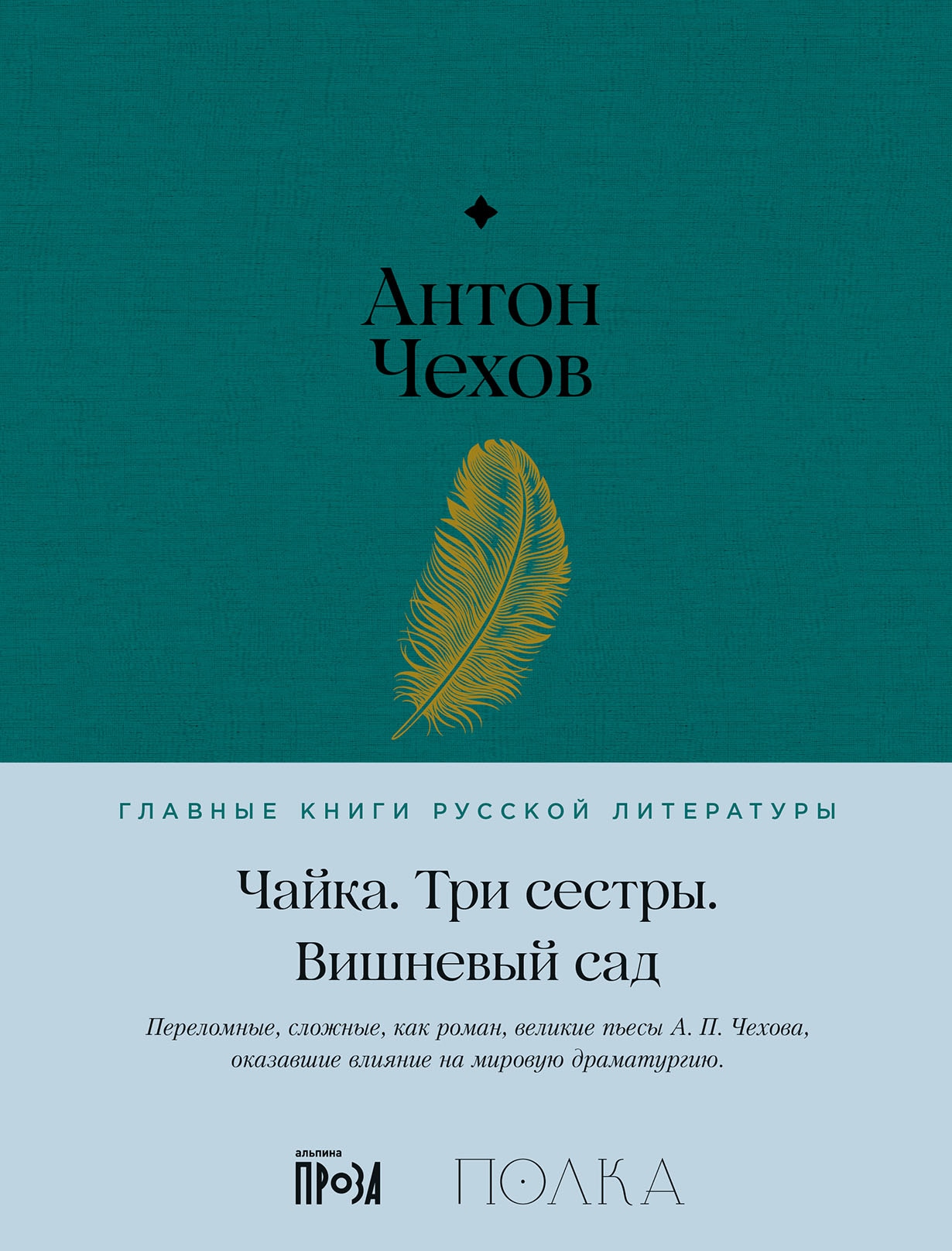 Антон Чехов

ГЛАВНЫЕ КНИГИ РУССКОЙ ЛИТЕРАТУРЫ

Чайка. Три сестры. Вишневый сад

Переломные, сложные, как роман, великие пьесы А. П. Чехова, оказавшие влияние на мировую драматургию.

альпина ПРОЗА

ПОЛКА